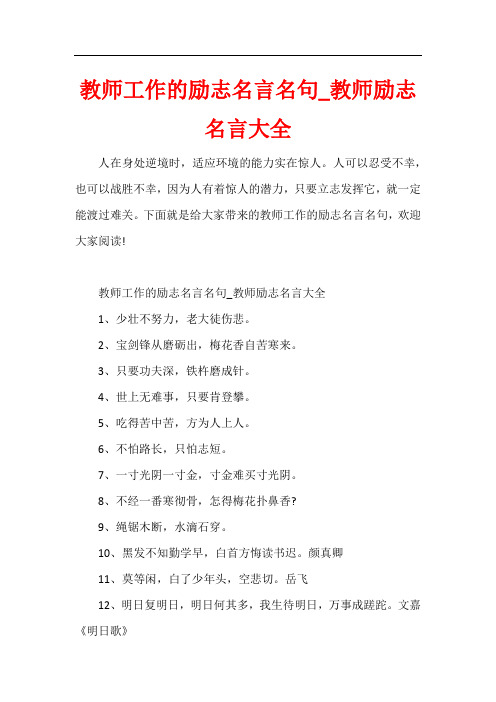 教师工作的励志名言名句_教师励志名言大全

人在身处逆境时，适应环境的能力实在惊人。人可以忍受不幸，也可以战胜不幸，因为人有着惊人的潜力，只要立志发挥它，就一定能渡过难关。下面就是给大家带来的教师工作的励志名言名句，欢迎大家阅读!

教师工作的励志名言名句_教师励志名言大全

1、少壮不努力，老大徒伤悲。

2、宝剑锋从磨砺出，梅花香自苦寒来。

3、只要功夫深，铁杵磨成针。

4、世上无难事，只要肯登攀。

5、吃得苦中苦，方为人上人。

6、不怕路长，只怕志短。

7、一寸光阴一寸金，寸金难买寸光阴。

8、不经一番寒彻骨，怎得梅花扑鼻香?

9、绳锯木断，水滴石穿。

10、黑发不知勤学早，白首方悔读书迟。颜真卿

11、莫等闲，白了少年头，空悲切。岳飞

12、明日复明日，明日何其多，我生待明日，万事成蹉跎。文嘉《明日歌》